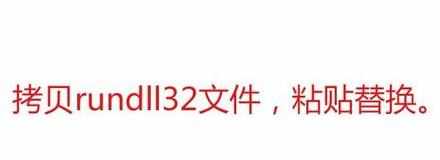 拷贝rundll32文件，粘贴替换。